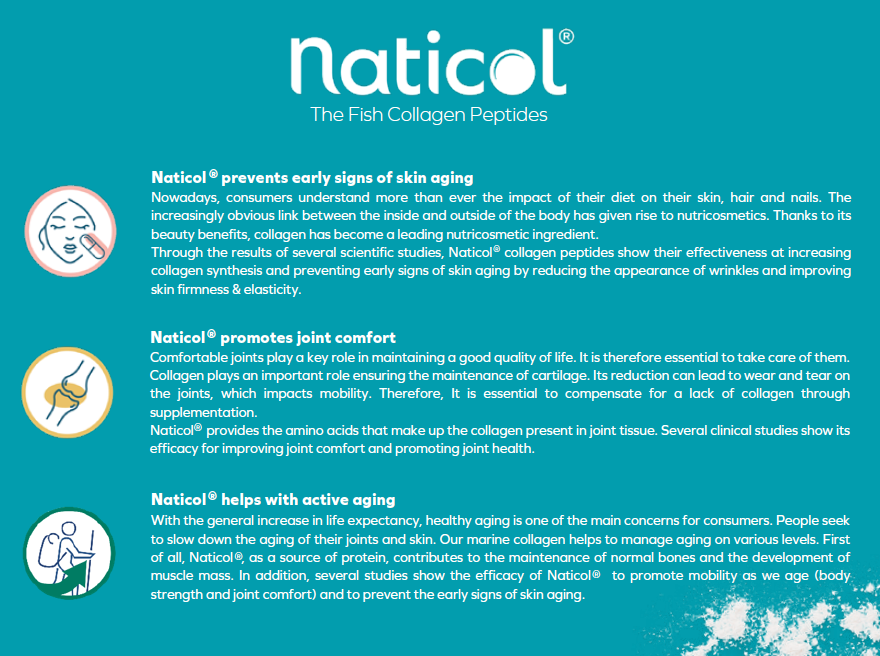 naticol®
The Fish Collagen Peptides

Naticol® prevents early signs of skin aging
Nowadays, consumers understand more than ever the impact of their diet on their skin, hair and nails. The increasingly obvious link between the inside and outside of the body has given rise to nutricosmetics. Thanks to its beauty benefits, collagen has become a leading nutricosmetic ingredient.
Through the results of several scientific studies, Naticol® collagen peptides show their effectiveness at increasing collagen synthesis and preventing early signs of skin aging by reducing the appearance of wrinkles and improving skin firmness & elasticity.

Naticol® promotes joint comfort
Comfortable joints play a key role in maintaining a good quality of life. It is therefore essential to take care of them. Collagen plays an important role ensuring the maintenance of cartilage. Its reduction can lead to wear and tear on the joints, which impacts mobility. Therefore, It is essential to compensate for a lack of collagen through supplementation.
Naticol® provides the amino acids that make up the collagen present in joint tissue. Several clinical studies show its efficacy for improving joint comfort and promoting joint health.

Naticol® helps with active aging
With the general increase in life expectancy, healthy aging is one of the main concerns for consumers. People seek to slow down the aging of their joints and skin. Our marine collagen helps to manage aging on various levels. First of all, Naticol®, as a source of protein, contributes to the maintenance of normal bones and the development of muscle mass. In addition, several studies show the efficacy of Naticol® to promote mobility as we age (body strength and joint comfort) and to prevent the early signs of skin aging.